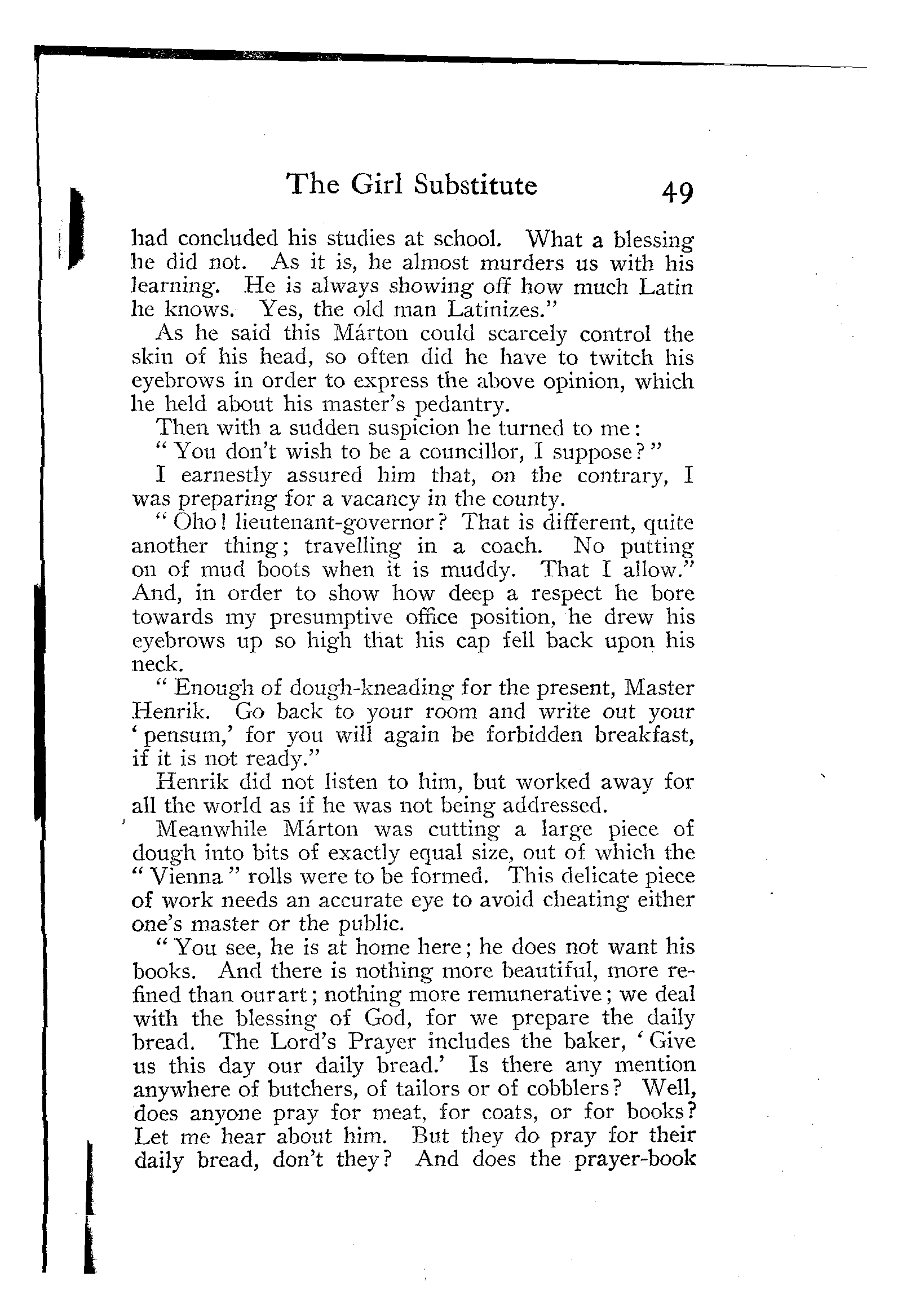 The Girl Substitute 49

had concluded his studies at school. What a blessing he did not. As it is, he almost murders us with his learning. He is always showing off how much Latin he knows. Yes, the old man Latinizes."

As he said this Márton could scarcely control the skin of his head, so often did he have to twitch his eyebrows in order to express the above opinion, which he held about his master's pedantry.

Then with a sudden suspicion he turned to me:

"You don't wish to be a councillor, I suppose?"

I earnestly assured him that, on the contrary, I was preparing for a vacancy in the county.

"Oho! lieutenant-governor? That is different, quite another thing; travelling in a coach. No putting on of mud boots when it is muddy. That I allow." And, in order to show how deep a respect he bore towards my presumptive office position, he drew his eyebrows up so high that his cap fell back upon his neck.

"Enough of dough-kneading for the present, Master Henrik. Go back to your room and write out your 'pensum,' for you will again be forbidden breakfast, if it is not ready."

Henrik did not listen to him, but worked away for all the world as if he was not being addressed.

Meanwhile Márton was cutting a large piece of dough into bits of exactly equal size, out of which the "Vienna" rolls were to be formed. This delicate piece of work needs an accurate eye to avoid cheating either one's master or the public.

"You see, he is at home here; he does not want his books. And there is nothing more beautiful, more refined than our art; nothing more remunerative; we deal with the blessing of God, for we prepare the daily bread. The Lord's Prayer includes the baker, 'Give us this day our daily bread.' Is there any mention anywhere of butchers, of tailors or of cobblers? Well, does anyone pray for meat, for coats, or for books? Let me hear about him. But they do pray for their daily bread, don't they? And does the prayer-book